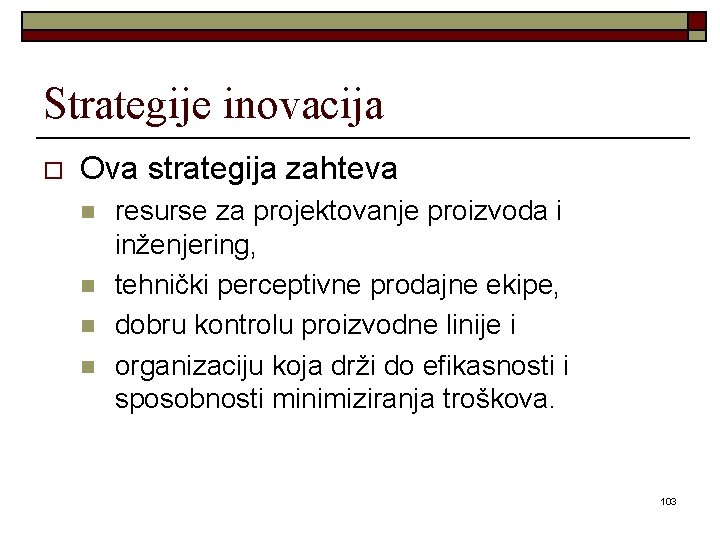 Strategije inovacija

Ova strategija zahteva

resurse za projektovanje proizvoda i inženjering,

tehnički perceptivne prodajne ekipe,

dobru kontrolu proizvodne linije i

organizaciju koja drži do efikasnosti i sposobnosti minimiziranja troškova.

103